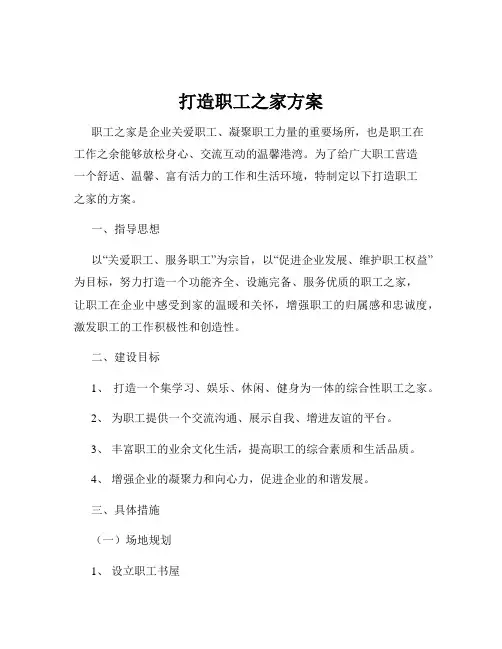 打造职工之家方案

职工之家是企业关爱职工、凝聚职工力量的重要场所，也是职工在工作之余能够放松身心、交流互动的温馨港湾。为了给广大职工营造一个舒适、温馨、富有活力的工作和生活环境，特制定以下打造职工之家的方案。

一、指导思想

以“关爱职工、服务职工”为宗旨，以“促进企业发展、维护职工权益”为目标，努力打造一个功能齐全、设施完备、服务优质的职工之家，让职工在企业中感受到家的温暖和关怀，增强职工的归属感和忠诚度，激发职工的工作积极性和创造性。

二、建设目标

1、 打造一个集学习、娱乐、休闲、健身为一体的综合性职工之家。

2、 为职工提供一个交流沟通、展示自我、增进友谊的平台。

3、 丰富职工的业余文化生活，提高职工的综合素质和生活品质。

4、 增强企业的凝聚力和向心力，促进企业的和谐发展。

三、具体措施

（一）场地规划

1、 设立职工书屋